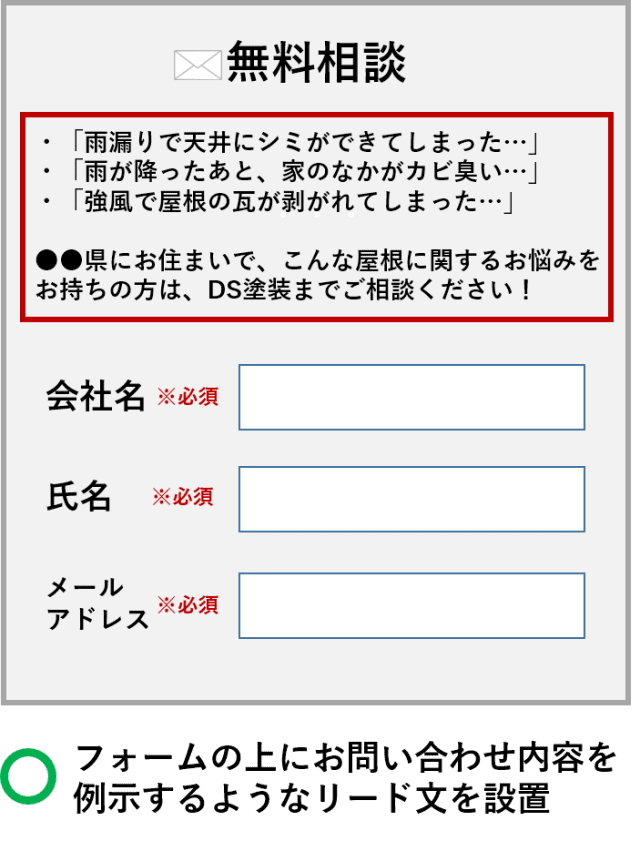 無料相談

・「雨漏りで天井にシミができてしまった…」
・「雨が降ったあと、家のなかがカビ臭い…」
・「強風で屋根の瓦が剥がれてしまった…」

●●県にお住まいで、こんな屋根に関するお悩みをお持ちの方は、DS塗装までご相談ください！

会社名 ※必須

氏名 ※必須

メールアドレス ※必須

フォームの上にお問い合わせ内容を例示するようなリード文を設置